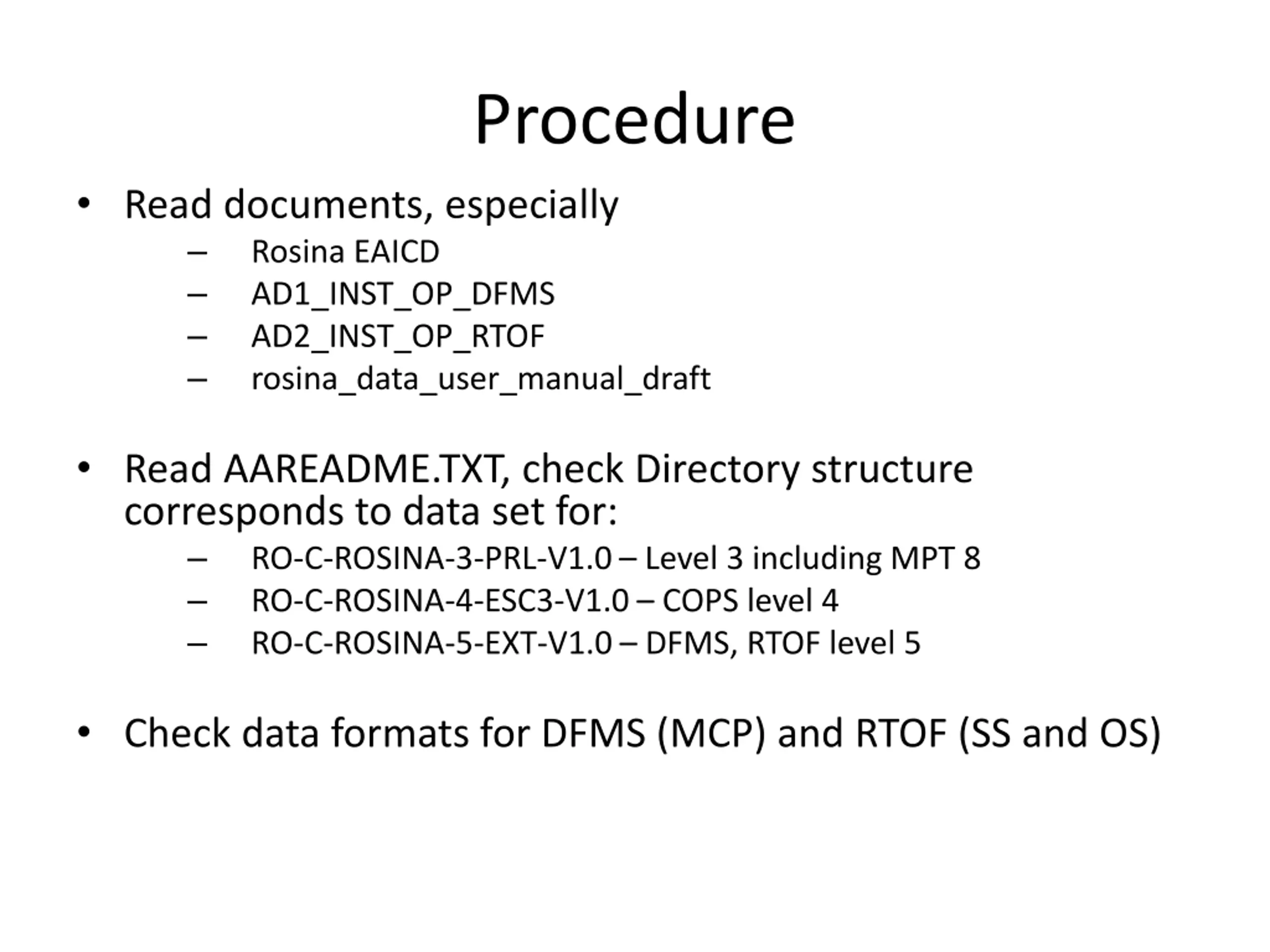 Procedure

• Read documents, especially
  – Rosina EAICD
  – AD1_INST_OP_DFMS
  – AD2_INST_OP_RTOF
  – rosina_data_user_manual_draft

• Read AAREADME.TXT, check Directory structure corresponds to data set for:
  – RO-C-ROSINA-3-PRL-V1.0 – Level 3 including MPT 8
  – RO-C-ROSINA-4-ESC3-V1.0 – COPS level 4
  – RO-C-ROSINA-5-EXT-V1.0 – DFMS, RTOF level 5

• Check data formats for DFMS (MCP) and RTOF (SS and OS)